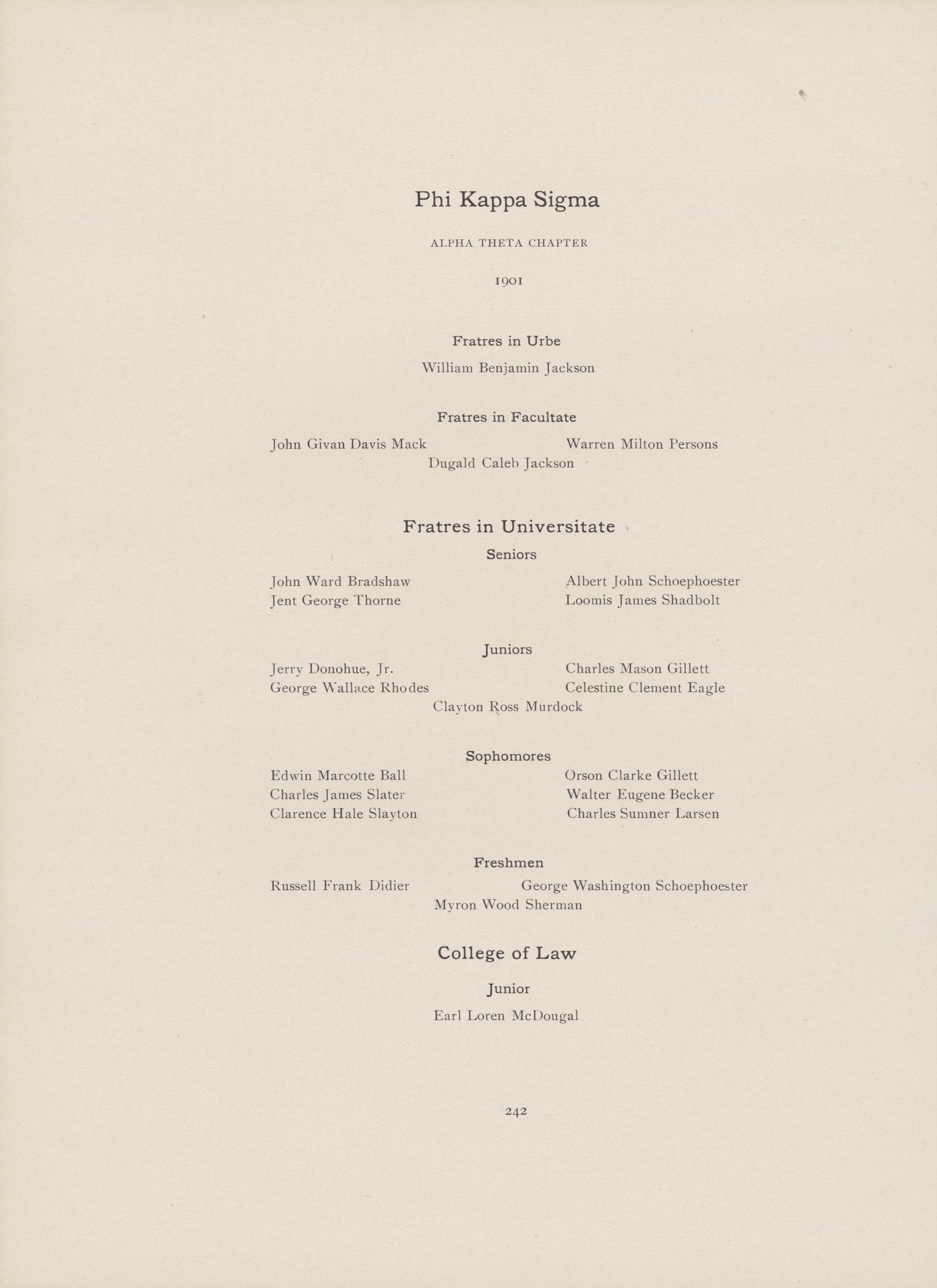 Phi Kappa Sigma

ALPHA THETA CHAPTER

1901

Fratres in Urbe

William Benjamin Jackson

Fratres in Facultate

John Givan Davis Mack
Warren Milton Persons
Dugald Caleb Jackson

Fratres in Universitate

Seniors

John Ward Bradshaw
Jent George Thorne
Albert John Schoephoester
Loomis James Shadbolt

Juniors

Jerry Donohue, Jr.
George Wallace Rhodes
Charles Mason Gillett
Celestine Clement Eagle
Clayton Ross Murdock

Sophomores

Edwin Marcotte Ball
Charles James Slater
Clarence Hale Slayton
Orson Clarke Gillett
Walter Eugene Becker
Charles Sumner Larsen

Freshmen

Russell Frank Didier
George Washington Schoephoester
Myron Wood Sherman

College of Law

Junior

Earl Loren McDougal

242